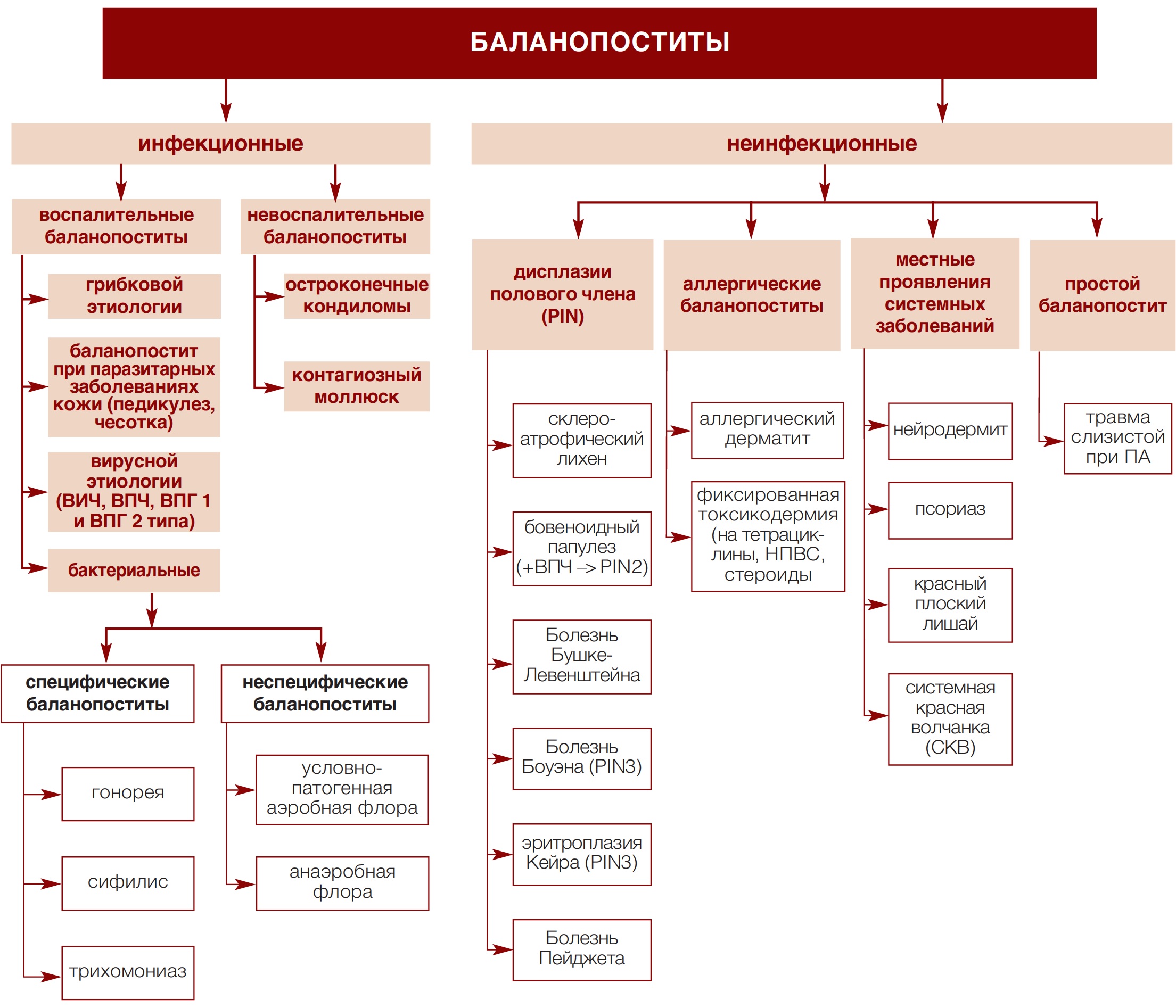 БАЛАНОПОСТИТЫ

инфекционные

воспалительные баланопоститы

грибковой этиологии

баланопостит при паразитарных заболеваниях кожи (педикулез, чесотка)

вирусной этиологии (ВИЧ, ВПЧ, ВПГ 1 и ВПГ 2 типа)

бактериальные

специфические баланопоститы

гонорея

сифилис

трихомониаз

неспецифические баланопоститы

условно-патогенная аэробная флора

анаэробная флора

невоспалительные баланопоститы

остроконечные кондиломы

контагиозный моллюск

неинфекционные

дисплазии полового члена (PIN)

склеро-атрофический лихен

бовеноидный папулез (+ВПЧ –> PIN2)

Болезнь Бушке-Левенштейна

Болезнь Боуэна (PIN3)

эритроплазия Кейра (PIN3)

Болезнь Пейджета

аллергические баланопоститы

аллергический дерматит

фиксированная токсикодермия (на тетрациклины, НПВС, стероиды

местные проявления системных заболеваний

нейродермит

псориаз

красный плоский лишай

системная красная волчанка (СКВ)

простой баланопостит

травма слизистой при ПА